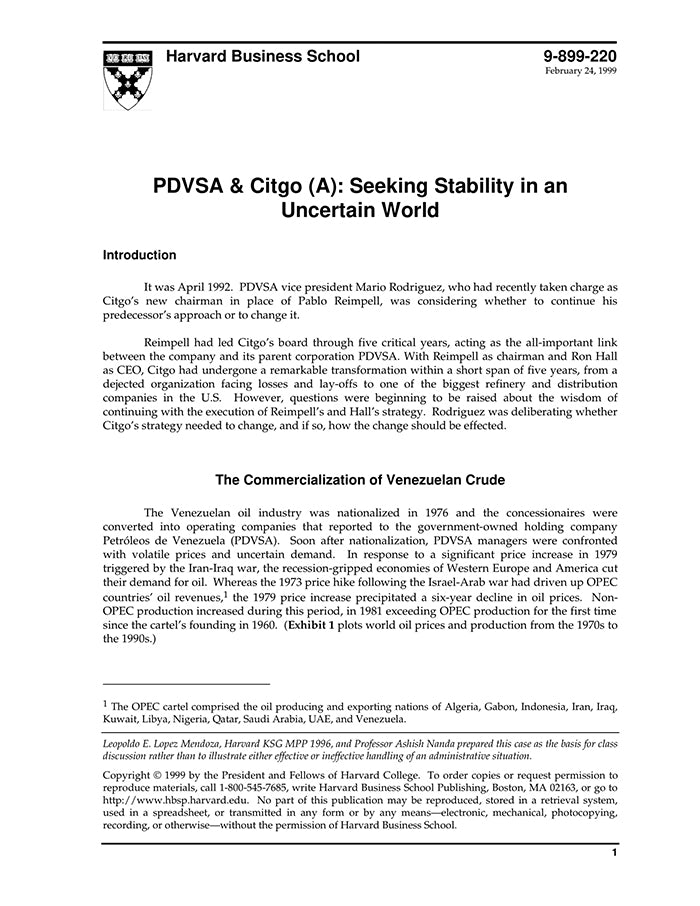 Harvard Business School

9-899-220
February 24, 1999

PDVSA & Citgo (A): Seeking Stability in an Uncertain World

Introduction

It was April 1992. PDVSA vice president Mario Rodriguez, who had recently taken charge as Citgo's new chairman in place of Pablo Reimpell, was considering whether to continue his predecessor's approach or to change it.

Reimpell had led Citgo's board through five critical years, acting as the all-important link between the company and its parent corporation PDVSA. With Reimpell as chairman and Ron Hall as CEO, Citgo had undergone a remarkable transformation within a short span of five years, from a dejected organization facing losses and lay-offs to one of the biggest refinery and distribution companies in the U.S. However, questions were beginning to be raised about the wisdom of continuing with the execution of Reimpell's and Hall's strategy. Rodriguez was deliberating whether Citgo's strategy needed to change, and if so, how the change should be effected.

The Commercialization of Venezuelan Crude

The Venezuelan oil industry was nationalized in 1976 and the concessionaires were converted into operating companies that reported to the government-owned holding company Petróleos de Venezuela (PDVSA). Soon after nationalization, PDVSA managers were confronted with volatile prices and uncertain demand. In response to a significant price increase in 1979 triggered by the Iran-Iraq war, the recession-gripped economies of Western Europe and America cut their demand for oil. Whereas the 1973 price hike following the Israel-Arab war had driven up OPEC countries' oil revenues,$^1$ the 1979 price increase precipitated a six-year decline in oil prices. Non-OPEC production increased during this period, in 1981 exceeding OPEC production for the first time since the cartel's founding in 1960. (Exhibit 1 plots world oil prices and production from the 1970s to the 1990s.)

$^1$ The OPEC cartel comprised the oil producing and exporting nations of Algeria, Gabon, Indonesia, Iran, Iraq, Kuwait, Libya, Nigeria, Qatar, Saudi Arabia, UAE, and Venezuela.

Leopoldo E. Lopez Mendoza, Harvard KSG MPP 1996, and Professor Ashish Nanda prepared this case as the basis for class discussion rather than to illustrate either effective or ineffective handling of an administrative situation.

Copyright © 1999 by the President and Fellows of Harvard College. To order copies or request permission to reproduce materials, call 1-800-545-7685, write Harvard Business School Publishing, Boston, MA 02163, or go to http://www.hbsp.harvard.edu. No part of this publication may be reproduced, stored in a retrieval system, used in a spreadsheet, or transmitted in any form or by any means—electronic, mechanical, photocopying, recording, or otherwise—without the permission of Harvard Business School.

1